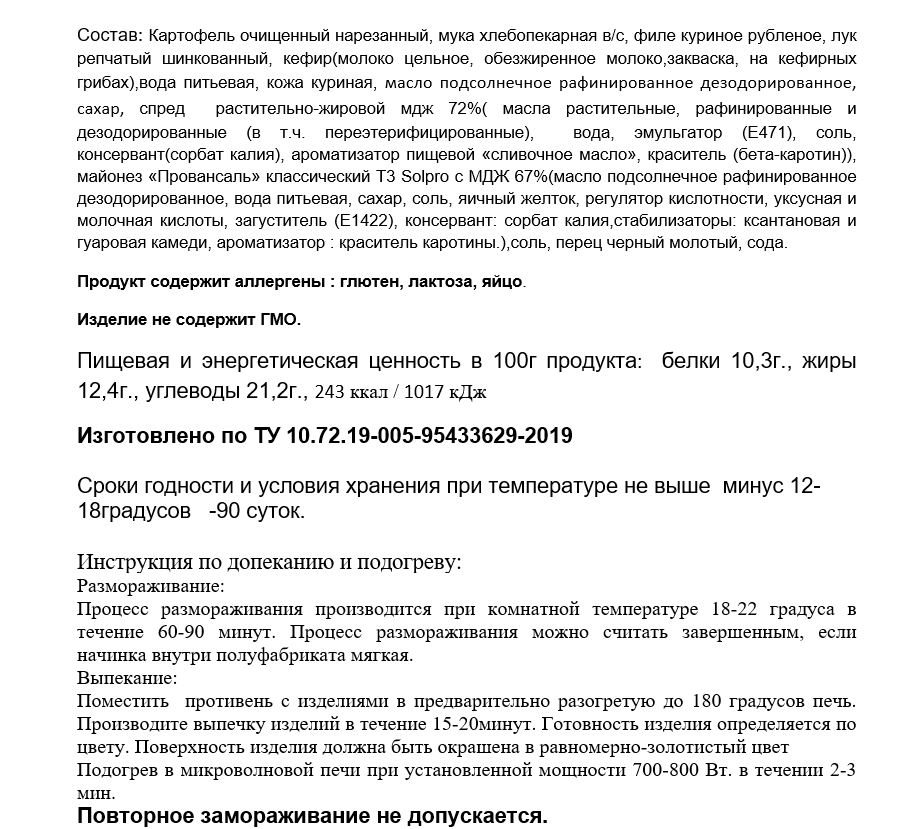 Состав: Картофель очищенный нарезанный, мука хлебопекарная в/с, филе куриное рубленое, лук репчатый шинкованный, кефир(молоко цельное, обезжиренное молоко,закваска, на кефирных грибах),вода питьевая, кожа куриная, масло подсолнечное рафинированное дезодорированное, сахар, спред растительно-жировой мдж 72%( масла растительные, рафинированные и дезодорированные (в т.ч. переэтерифицированные), вода, эмульгатор (Е471), соль, консервант(сорбат калия), ароматизатор пищевой «сливочное масло», краситель (бета-каротин)), майонез «Провансаль» классический ТЗ Solpro с МДЖ 67%(масло подсолнечное рафинированное дезодорированное, вода питьевая, сахар, соль, яичный желток, регулятор кислотности, уксусная и молочная кислоты, загуститель (Е1422), консервант: сорбат калия,стабилизаторы: ксантановая и гуаровая камеди, ароматизатор : краситель каротины.),соль, перец черный молотый, сода.

Продукт содержит аллергены : глютен, лактоза, яйцо.

Изделие не содержит ГМО.

Пищевая и энергетическая ценность в 100г продукта: белки 10,3г., жиры 12,4г., углеводы 21,2г., 243 ккал / 1017 кДж

Изготовлено по ТУ 10.72.19-005-95433629-2019

Сроки годности и условия хранения при температуре не выше минус 12-18градусов -90 суток.

Инструкция по допеканию и подогреву:
Размораживание:
Процесс размораживания производится при комнатной температуре 18-22 градуса в течение 60-90 минут. Процесс размораживания можно считать завершенным, если начинка внутри полуфабриката мягкая.
Выпекание:
Поместить противень с изделиями в предварительно разогретую до 180 градусов печь. Производите выпечку изделий в течение 15-20минут. Готовность изделия определяется по цвету. Поверхность изделия должна быть окрашена в равномерно-золотистый цвет
Подогрев в микроволновой печи при установленной мощности 700-800 Вт. в течении 2-3 мин.
Повторное замораживание не допускается.